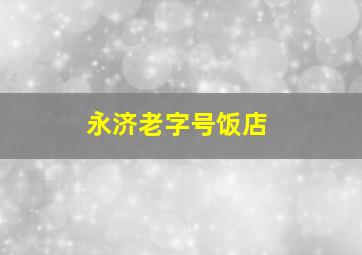 永济老字号饭店